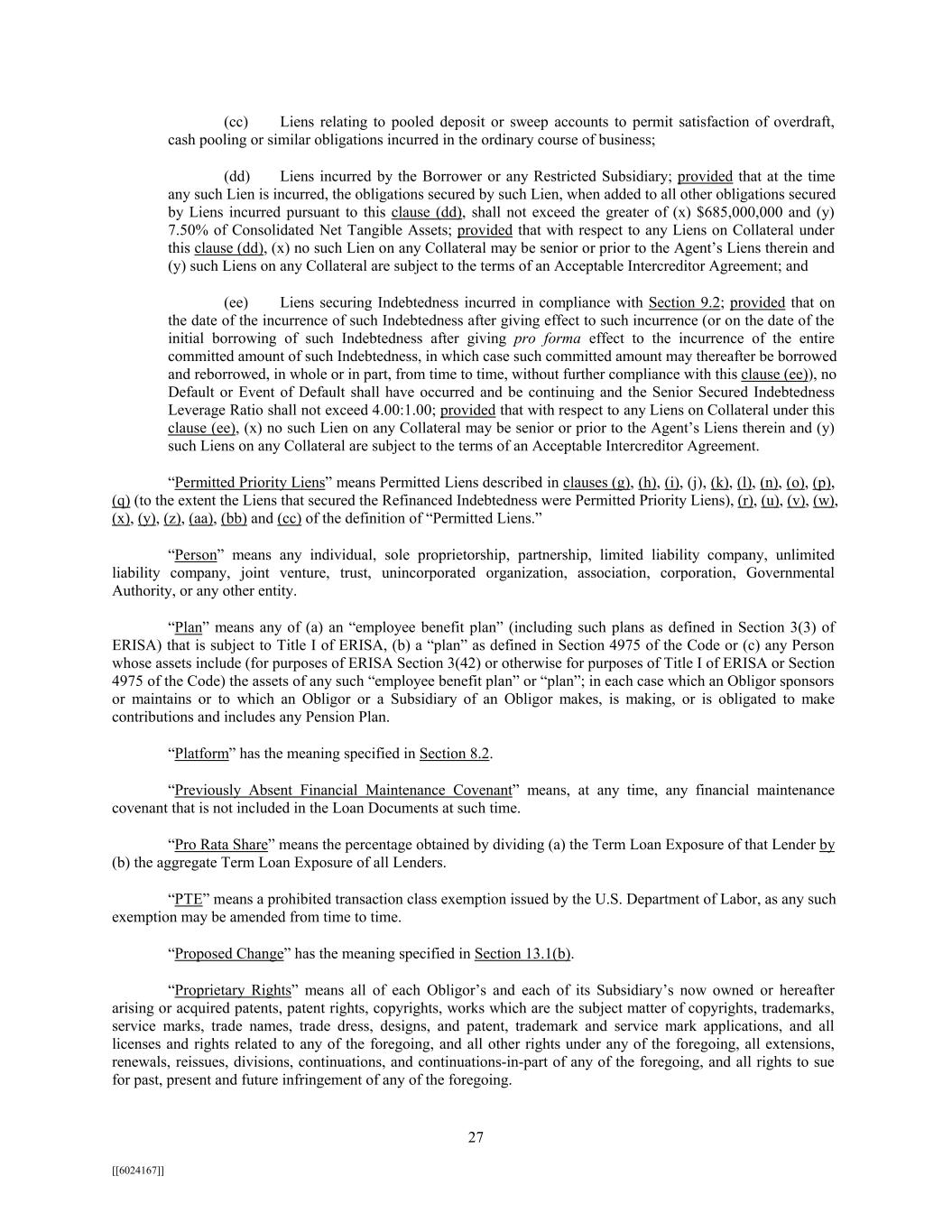 (cc) Liens relating to pooled deposit or sweep accounts to permit satisfaction of overdraft, cash pooling or similar obligations incurred in the ordinary course of business;

(dd) Liens incurred by the Borrower or any Restricted Subsidiary; provided that at the time any such Lien is incurred, the obligations secured by such Lien, when added to all other obligations secured by Liens incurred pursuant to this clause (dd), shall not exceed the greater of (x) $685,000,000 and (y) 7.50% of Consolidated Net Tangible Assets; provided that with respect to any Liens on Collateral under this clause (dd), (x) no such Lien on any Collateral may be senior or prior to the Agent's Liens therein and (y) such Liens on any Collateral are subject to the terms of an Acceptable Intercreditor Agreement; and

(ee) Liens securing Indebtedness incurred in compliance with Section 9.2; provided that on the date of the incurrence of such Indebtedness after giving effect to such incurrence (or on the date of the initial borrowing of such Indebtedness after giving pro forma effect to the incurrence of the entire committed amount of such Indebtedness, in which case such committed amount may thereafter be borrowed and reborrowed, in whole or in part, from time to time, without further compliance with this clause (ee)), no Default or Event of Default shall have occurred and be continuing and the Senior Secured Indebtedness Leverage Ratio shall not exceed 4.00:1.00; provided that with respect to any Liens on Collateral under this clause (ee), (x) no such Lien on any Collateral may be senior or prior to the Agent's Liens therein and (y) such Liens on any Collateral are subject to the terms of an Acceptable Intercreditor Agreement.

"Permitted Priority Liens" means Permitted Liens described in clauses (g), (h), (i), (j), (k), (l), (n), (o), (p), (q) (to the extent the Liens that secured the Refinanced Indebtedness were Permitted Priority Liens), (r), (u), (v), (w), (x), (y), (z), (aa), (bb) and (cc) of the definition of "Permitted Liens."

"Person" means any individual, sole proprietorship, partnership, limited liability company, unlimited liability company, joint venture, trust, unincorporated organization, association, corporation, Governmental Authority, or any other entity.

"Plan" means any of (a) an "employee benefit plan" (including such plans as defined in Section 3(3) of ERISA) that is subject to Title I of ERISA, (b) a "plan" as defined in Section 4975 of the Code or (c) any Person whose assets include (for purposes of ERISA Section 3(42) or otherwise for purposes of Title I of ERISA or Section 4975 of the Code) the assets of any such "employee benefit plan" or "plan"; in each case which an Obligor sponsors or maintains or to which an Obligor or a Subsidiary of an Obligor makes, is making, or is obligated to make contributions and includes any Pension Plan.

"Platform" has the meaning specified in Section 8.2.

"Previously Absent Financial Maintenance Covenant" means, at any time, any financial maintenance covenant that is not included in the Loan Documents at such time.

"Pro Rata Share" means the percentage obtained by dividing (a) the Term Loan Exposure of that Lender by (b) the aggregate Term Loan Exposure of all Lenders.

"PTE" means a prohibited transaction class exemption issued by the U.S. Department of Labor, as any such exemption may be amended from time to time.

"Proposed Change" has the meaning specified in Section 13.1(b).

"Proprietary Rights" means all of each Obligor's and each of its Subsidiary's now owned or hereafter arising or acquired patents, patent rights, copyrights, works which are the subject matter of copyrights, trademarks, service marks, trade names, trade dress, designs, and patent, trademark and service mark applications, and all licenses and rights related to any of the foregoing, and all other rights under any of the foregoing, all extensions, renewals, reissues, divisions, continuations, and continuations-in-part of any of the foregoing, and all rights to sue for past, present and future infringement of any of the foregoing.

27

[[6024167]]